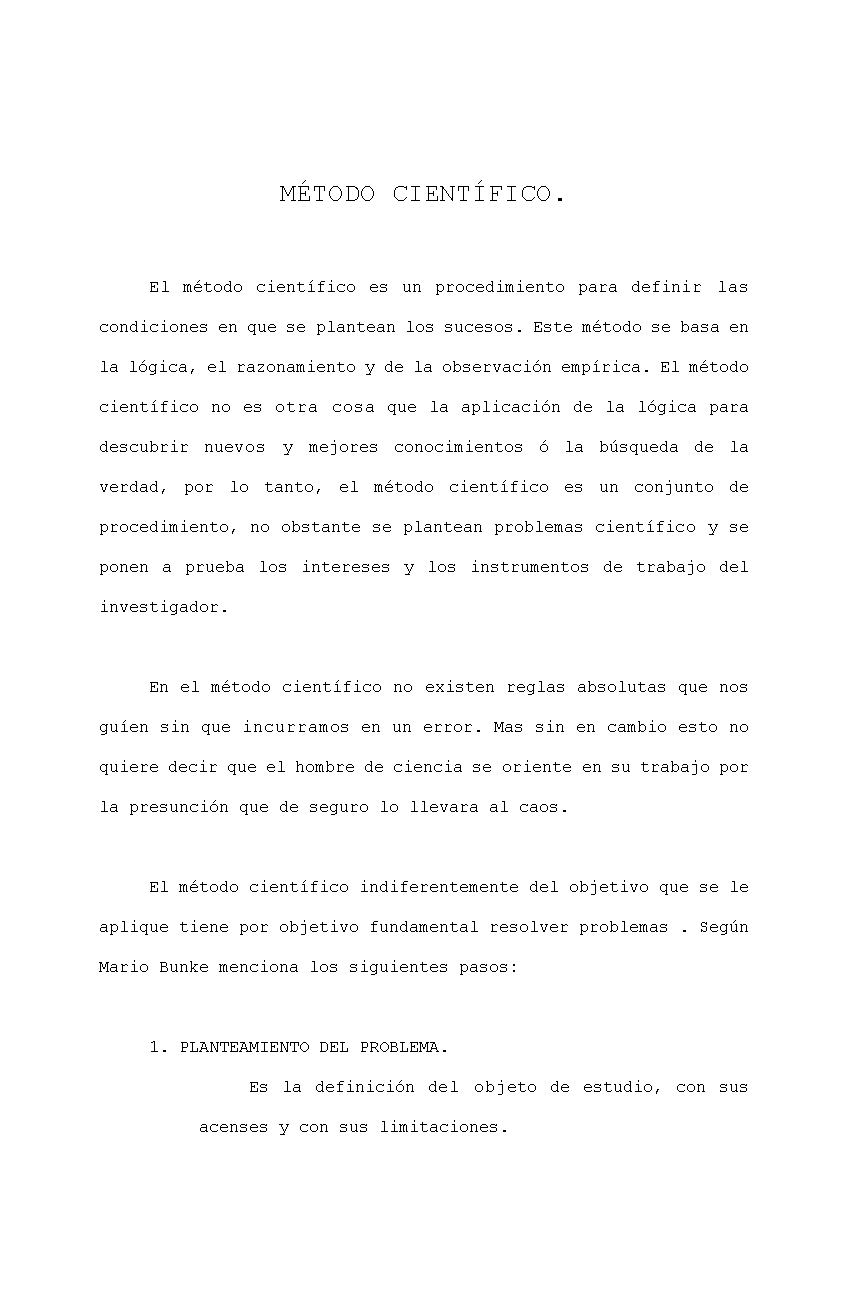 MÉTODO CIENTÍFICO.

El método científico es un procedimiento para definir las condiciones en que se plantean los sucesos. Este método se basa en la lógica, el razonamiento y de la observación empírica. El método científico no es otra cosa que la aplicación de la lógica para descubrir nuevos y mejores conocimientos ó la búsqueda de la verdad, por lo tanto, el método científico es un conjunto de procedimiento, no obstante se plantean problemas científico y se ponen a prueba los intereses y los instrumentos de trabajo del investigador.

En el método científico no existen reglas absolutas que nos guíen sin que incurramos en un error. Mas sin en cambio esto no quiere decir que el hombre de ciencia se oriente en su trabajo por la presunción que de seguro lo llevara al caos.

El método científico indiferentemente del objetivo que se le aplique tiene por objetivo fundamental resolver problemas . Según Mario Bunke menciona los siguientes pasos:

1. PLANTEAMIENTO DEL PROBLEMA.

Es la definición del objeto de estudio, con sus acenses y con sus limitaciones.